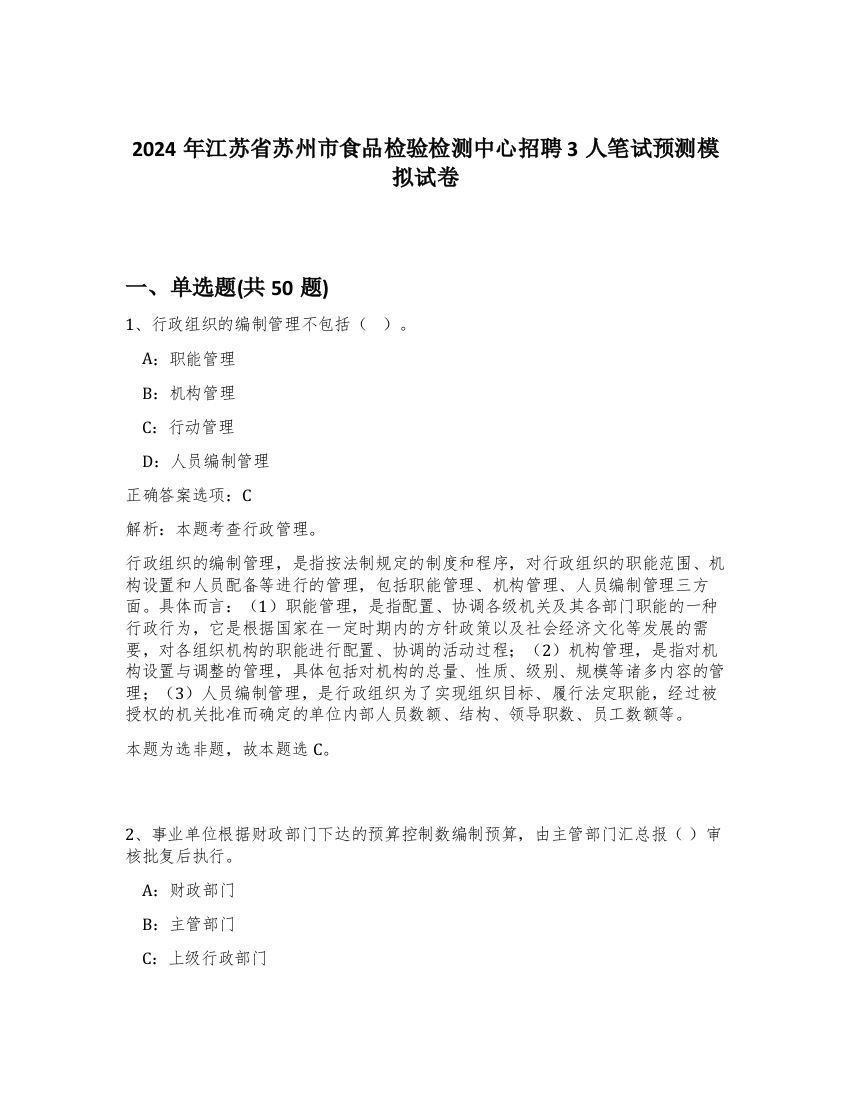 2024 年江苏省苏州市食品检验检测中心招聘 3 人笔试预测模拟试卷

一、单选题(共 50 题)

1、行政组织的编制管理不包括（ ）。

A：职能管理

B：机构管理

C：行动管理

D：人员编制管理

正确答案选项：C

解析：本题考查行政管理。

行政组织的编制管理，是指按法制规定的制度和程序，对行政组织的职能范围、机构设置和人员配备等进行的管理，包括职能管理、机构管理、人员编制管理三方面。具体而言：（1）职能管理，是指配置、协调各级机关及其各部门职能的一种行政行为，它是根据国家在一定时期内的方针政策以及社会经济文化等发展的需要，对各组织机构的职能进行配置、协调的活动过程；（2）机构管理，是指对机构设置与调整的管理，具体包括对机构的总量、性质、级别、规模等诸多内容的管理；（3）人员编制管理，是行政组织为了实现组织目标、履行法定职能，经过被授权的机关批准而确定的单位内部人员数额、结构、领导职数、员工数额等。

本题为选非题，故本题选 C。

2、事业单位根据财政部门下达的预算控制数编制预算，由主管部门汇总报（ ）审核批复后执行。

A：财政部门

B：主管部门

C：上级行政部门